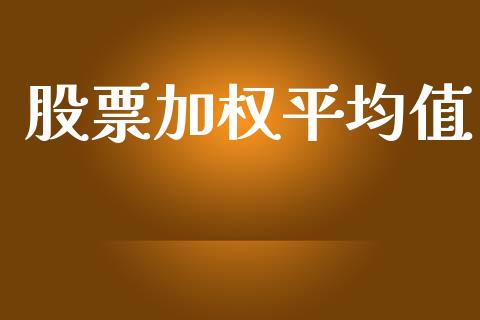 股票加权平均值